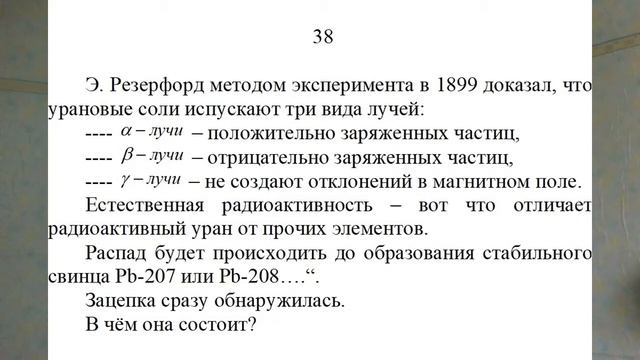 38

Э. Резерфорд методом эксперимента в 1899 доказал, что урановые соли испускают три вида лучей:

---- $\alpha - лучи$ – положительно заряженных частиц,

---- $\beta - лучи$ – отрицательно заряженных частиц,

---- $\gamma - лучи$ – не создают отклонений в магнитном поле.

Естественная радиоактивность – вот что отличает радиоактивный уран от прочих элементов.

Распад будет происходить до образования стабильного свинца Pb-207 или Pb-208….“.

Зацепка сразу обнаружилась.

В чём она состоит?